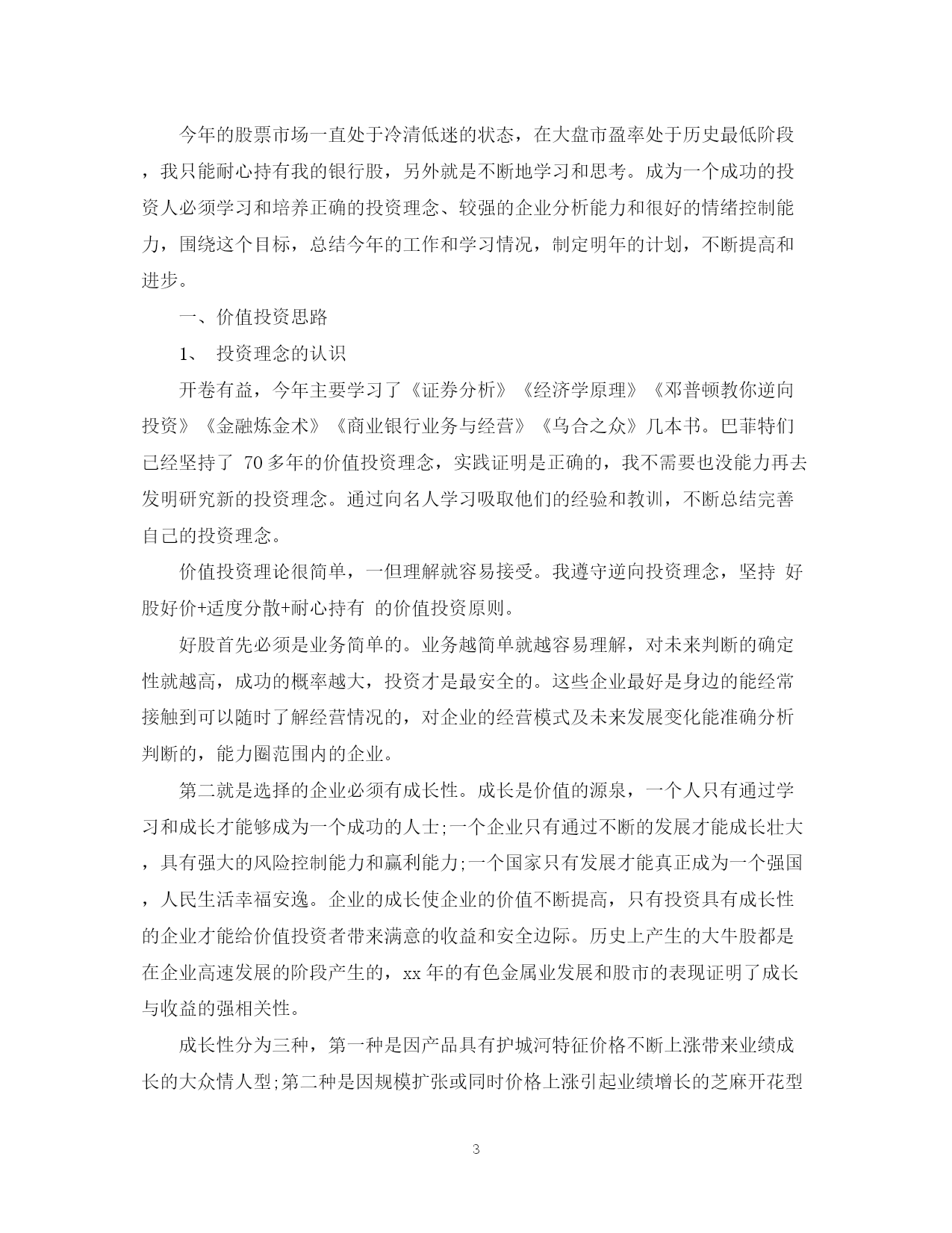 今年的股票市场一直处于冷清低迷的状态，在大盘市盈率处于历史最低阶段，我只能耐心持有我的银行股，另外就是不断地学习和思考。成为一个成功的投资人必须学习和培养正确的投资理念、较强的企业分析能力和很好的情绪控制能力，围绕这个目标，总结今年的工作和学习情况，制定明年的计划，不断提高和进步。

一、价值投资思路

1、 投资理念的认识

开卷有益，今年主要学习了《证券分析》《经济学原理》《邓普顿教你逆向投资》《金融炼金术》《商业银行业务与经营》《乌合之众》几本书。巴菲特们已经坚持了 70 多年的价值投资理念，实践证明是正确的，我不需要也没能力再去发明研究新的投资理念。通过向名人学习吸取他们的经验和教训，不断总结完善自己的投资理念。

价值投资理论很简单，一但理解就容易接受。我遵守逆向投资理念，坚持 好股好价+适度分散+耐心持有 的价值投资原则。

好股首先必须是业务简单的。业务越简单就越容易理解，对未来判断的确定性就越高，成功的概率越大，投资才是最安全的。这些企业最好是身边的能经常接触到可以随时了解经营情况的，对企业的经营模式及未来发展变化能准确分析判断的，能力圈范围内的企业。

第二就是选择的企业必须有成长性。成长是价值的源泉，一个人只有通过学习和成长才能够成为一个成功的人士;一个企业只有通过不断的发展才能成长壮大，具有强大的风险控制能力和赢利能力;一个国家只有发展才能真正成为一个强国，人民生活幸福安逸。企业的成长使企业的价值不断提高，只有投资具有成长性的企业才能给价值投资者带来满意的收益和安全边际。历史上产生的大牛股都是在企业高速发展的阶段产生的，xx 年的有色金属业发展和股市的表现证明了成长与收益的强相关性。

成长性分为三种，第一种是因产品具有护城河特征价格不断上涨带来业绩成长的大众情人型;第二种是因规模扩张或同时价格上涨引起业绩增长的芝麻开花型

3